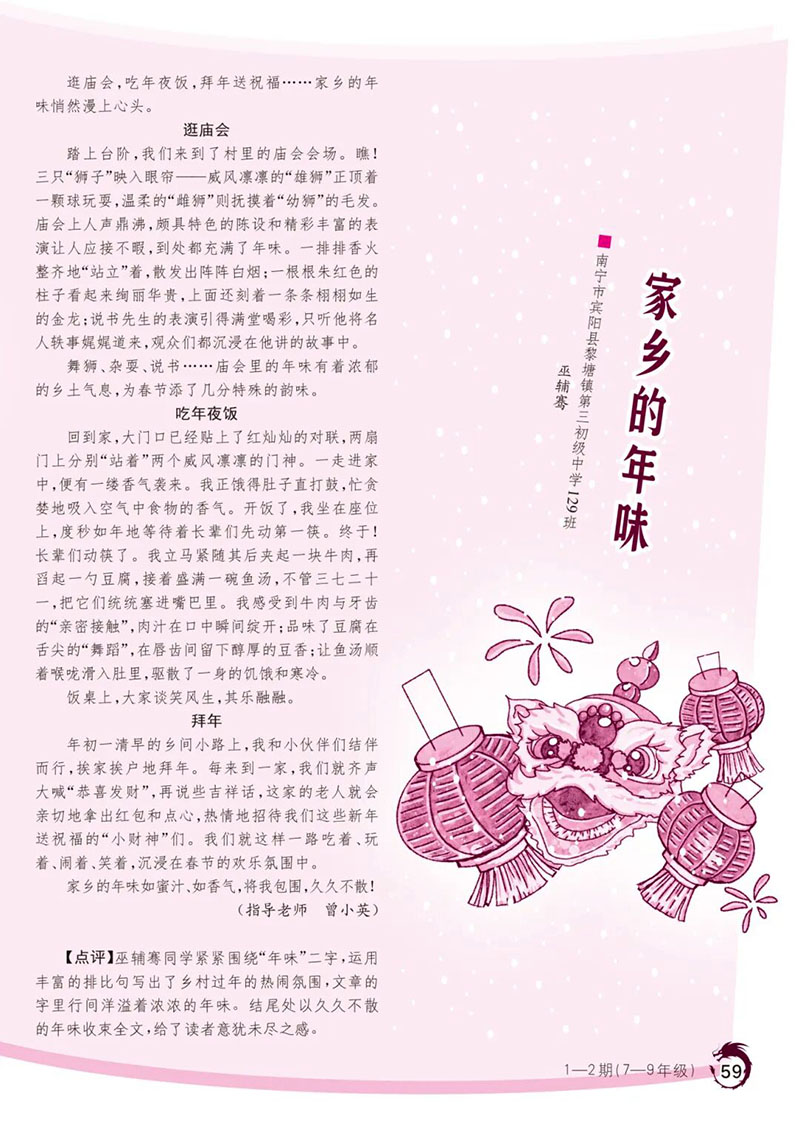 家乡的年味

南宁市宾阳县黎塘镇第三初级中学129班　巫辅骞

逛庙会，吃年夜饭，拜年送祝福……家乡的年味悄然漫上心头。

逛庙会

踏上台阶，我们来到了村里的庙会会场。瞧！三只“狮子”映入眼帘——威风凛凛的“雄狮”正顶着一颗球玩耍，温柔的“雌狮”则抚摸着“幼狮”的毛发。庙会上人声鼎沸，颇具特色的陈设和精彩丰富的表演让人应接不暇，到处都充满了年味。一排排香火整齐地“站立”着，散发出阵阵白烟；一根根朱红色的柱子看起来绚丽华贵，上面还刻着一条条栩栩如生的金龙；说书先生的表演引得满堂喝彩，只听他将名人轶事娓娓道来，观众们都沉浸在他讲的故事中。

舞狮、杂耍、说书……庙会里的年味有着浓郁的乡土气息，为春节添了几分特殊的韵味。

吃年夜饭

回到家，大门口已经贴上了红灿灿的对联，两扇门上分别“站着”两个威风凛凛的门神。一走进家中，便有一缕香气袭来。我正饿得肚子直打鼓，忙贪婪地吸入空气中食物的香气。开饭了，我坐在座位上，度秒如年地等待着长辈们先动第一筷。终于！长辈们动筷了。我立马紧随其后夹起一块牛肉，再舀起一勺豆腐，接着盛满一碗鱼汤，不管三七二十一，把它们统统塞进嘴巴里。我感受到牛肉与牙齿的“亲密接触”，肉汁在口中瞬间绽开；品味了豆腐在舌尖的“舞蹈”，在唇齿间留下醇厚的豆香；让鱼汤顺着喉咙滑入肚里，驱散了一身的饥饿和寒冷。

饭桌上，大家谈笑风生，其乐融融。

拜年

年初一清早的乡间小路上，我和小伙伴们结伴而行，挨家挨户地拜年。每来到一家，我们就齐声大喊“恭喜发财”，再说些吉祥话，这家的老人就会亲切地拿出红包和点心，热情地招待我们这些新年送祝福的“小财神”们。我们就这样一路吃着、玩着、闹着、笑着，沉浸在春节的欢乐氛围中。

家乡的年味如蜜汁、如香气，将我包围，久久不散！

（指导老师　曾小英）

【点评】巫辅骞同学紧紧围绕“年味”二字，运用丰富的排比句写出了乡村过年的热闹氛围，文章的字里行间洋溢着浓浓的年味。结尾处以久久不散的年味收束全文，给了读者意犹未尽之感。

1—2期（7—9年级）　59